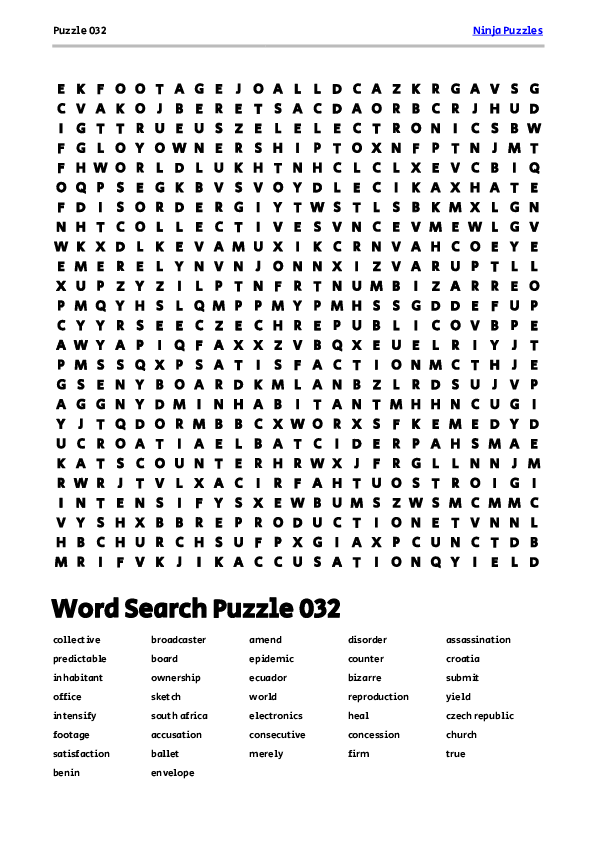 Puzzle 032

Ninja Puzzles

E K F O O T A G E J O A L L D C A Z K R G A V S G
C V A K O J B E R E T S A C D A O R B C R J H U D
I G T T R U E U S Z E L E L E C T R O N I C S B W
F G L O Y O W N E R S H I P T O X N F P T N J M T
F H W O R L D L U K H T N H C L C L X E V C B I Q
O Q P S E G K B V S V O Y D L E C I K A X H A T E
F D I S O R D E R G I Y T W S T L S B K M X L G N
N H T C O L L E C T I V E S V N C E V M E W L G V
W K X D L K E V A M U X I K C R N V A H C O E Y E
E M E R E L Y N V N J O N N X I Z V A R U P T L L
X U P Z Y Z I L P T N F R T N U M B I Z A R R E O
P M Q Y H S L Q M P P M Y P M H S S G D D E F U P
C Y Y R S E E C Z E C H R E P U B L I C O V B P E
A W Y A P I Q F A X X Z V B Q X E U E L R I Y J T
P M S S Q X P S A T I S F A C T I O N M C T H J E
G S E N Y B O A R D K M L A N B Z L R D S U J V P
A G G N Y D M I N H A B I T A N T M H H N C U G I
Y J T Q D O R M B B C X W O R X S F K E M E D Y D
U C R O A T I A E L B A T C I D E R P A H S M A E
K A T S C O U N T E R H R W X J F R G L L N N J M
R W R J T V L X A C I R F A H T U O S T R O I G I
I N T E N S I F Y S X E W B U M S Z W S M C M M C
V Y S H X B B R E P R O D U C T I O N E T V N N L
H B C H U R C H S U F P X G I A X P C U N C T D B
M R I F V K J I K A C C U S A T I O N Q Y I E L D

Word Search Puzzle 032

collective
predictable
inhabitant
office
intensify
footage
satisfaction
benin

broadcaster
board
ownership
sketch
south africa
accusation
ballet
envelope

amend
epidemic
ecuador
world
electronics
consecutive
merely

disorder
counter
bizarre
reproduction
heal
concession
firm

assassination
croatia
submit
yield
czech republic
church
true